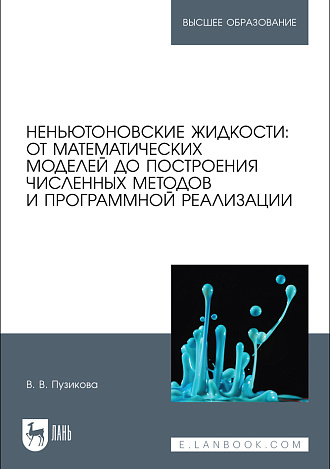 ВЫСШЕЕ ОБРАЗОВАНИЕ

НЕНЬЮТОНОВСКИЕ ЖИДКОСТИ: ОТ МАТЕМАТИЧЕСКИХ МОДЕЛЕЙ ДО ПОСТРОЕНИЯ ЧИСЛЕННЫХ МЕТОДОВ И ПРОГРАММНОЙ РЕАЛИЗАЦИИ

В. В. Пузикова

ЛАНЬ

E.LANBOOK.COM